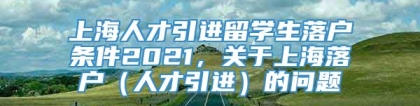 上海人才引进留学生落户条件2021，关于上海落户（人才引进）的问题